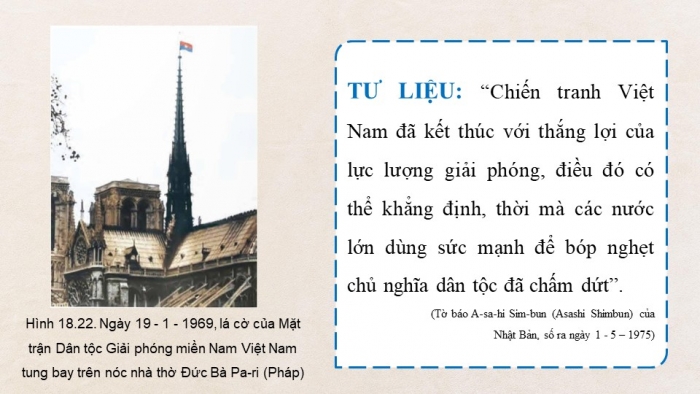 Hình 18.22. Ngày 19 - 1 - 1969, lá cờ của Mặt trận Dân tộc Giải phóng miền Nam Việt Nam tung bay trên nóc nhà thờ Đức Bà Pa-ri (Pháp)

TƯ LIỆU: “Chiến tranh Việt Nam đã kết thúc với thắng lợi của lực lượng giải phóng, điều đó có thể khẳng định, thời mà các nước lớn dùng sức mạnh để bóp nghẹt chủ nghĩa dân tộc đã chấm dứt”.

(Tờ báo A-sa-hi Sim-bun (Asashi Shimbun) của Nhật Bản, số ra ngày 1 - 5 – 1975)